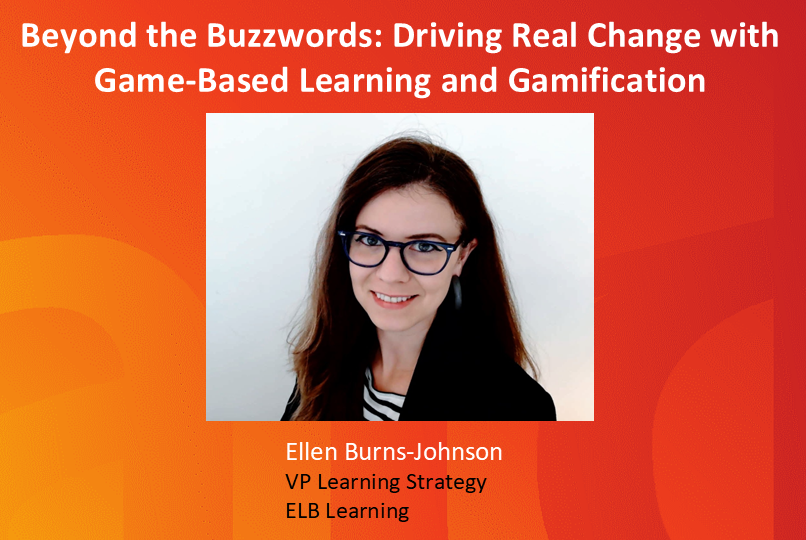 Beyond the Buzzwords: Driving Real Change with Game-Based Learning and Gamification

Ellen Burns-Johnson
VP Learning Strategy
ELB Learning